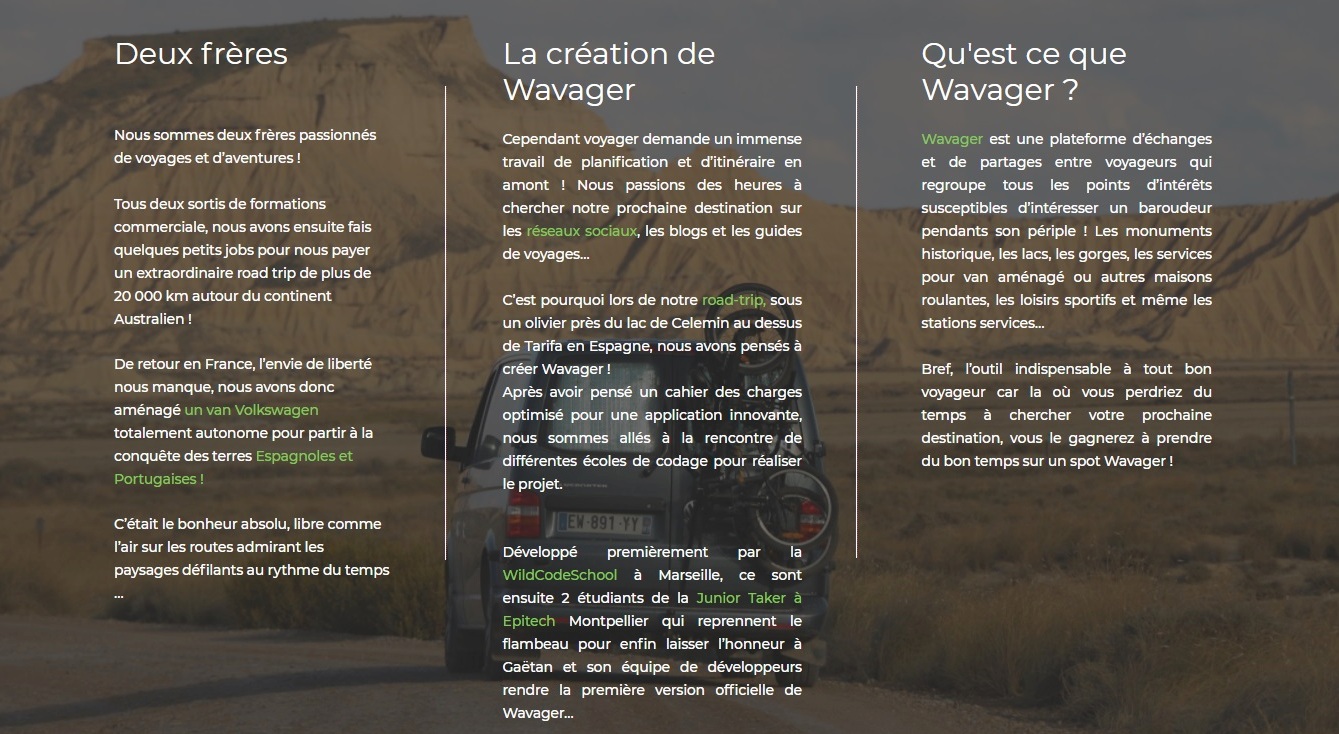 Deux frères

Nous sommes deux frères passionnés de voyages et d'aventures !

Tous deux sortis de formations commerciale, nous avons ensuite fais quelques petits jobs pour nous payer un extraordinaire road trip de plus de 20 000 km autour du continent Australien !

De retour en France, l'envie de liberté nous manque, nous avons donc aménagé un van Volkswagen totalement autonome pour partir à la conquête des terres Espagnoles et Portugaises !

C'était le bonheur absolu, libre comme l'air sur les routes admirant les paysages défilants au rythme du temps ...

La création de Wavager

Cependant voyager demande un immense travail de planification et d'itinéraire en amont ! Nous passions des heures à chercher notre prochaine destination sur les réseaux sociaux, les blogs et les guides de voyages...

C'est pourquoi lors de notre road-trip, sous un olivier près du lac de Celemin au dessus de Tarifa en Espagne, nous avons pensés à créer Wavager !
Après avoir pensé un cahier des charges optimisé pour une application innovante, nous sommes allés à la rencontre de différentes écoles de codage pour réaliser le projet.

Développé premièrement par la WildCodeSchool à Marseille, ce sont ensuite 2 étudiants de la Junior Taker à Epitech Montpellier qui reprennent le flambeau pour enfin laisser l'honneur à Gaëtan et son équipe de développeurs rendre la première version officielle de Wavager...

Qu'est ce que Wavager ?

Wavager est une plateforme d'échanges et de partages entre voyageurs qui regroupe tous les points d'intérêts susceptibles d'intéresser un baroudeur pendants son périple ! Les monuments historique, les lacs, les gorges, les services pour van aménagé ou autres maisons roulantes, les loisirs sportifs et même les stations services...

Bref, l'outil indispensable à tout bon voyageur car la où vous perdriez du temps à chercher votre prochaine destination, vous le gagnerez à prendre du bon temps sur un spot Wavager !